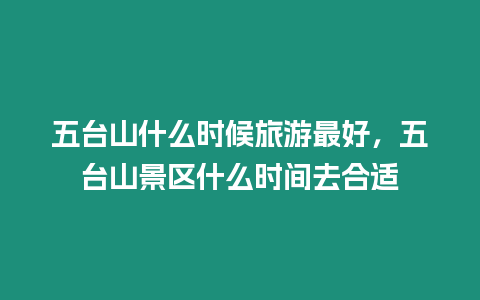 五台山什么时候旅游最好，五台山景区什么时间去合适